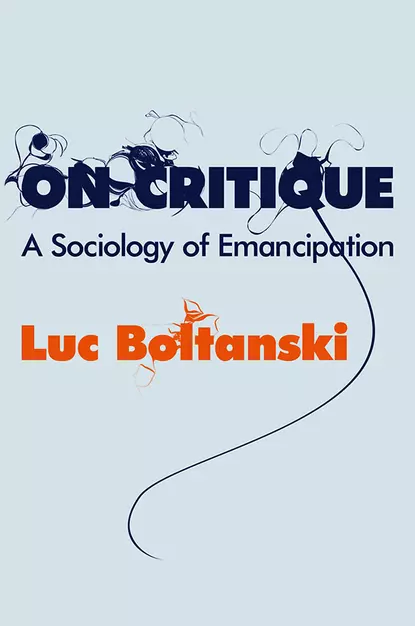 ON CRITIQUE
A Sociology of Emancipation

Luc Boltanski